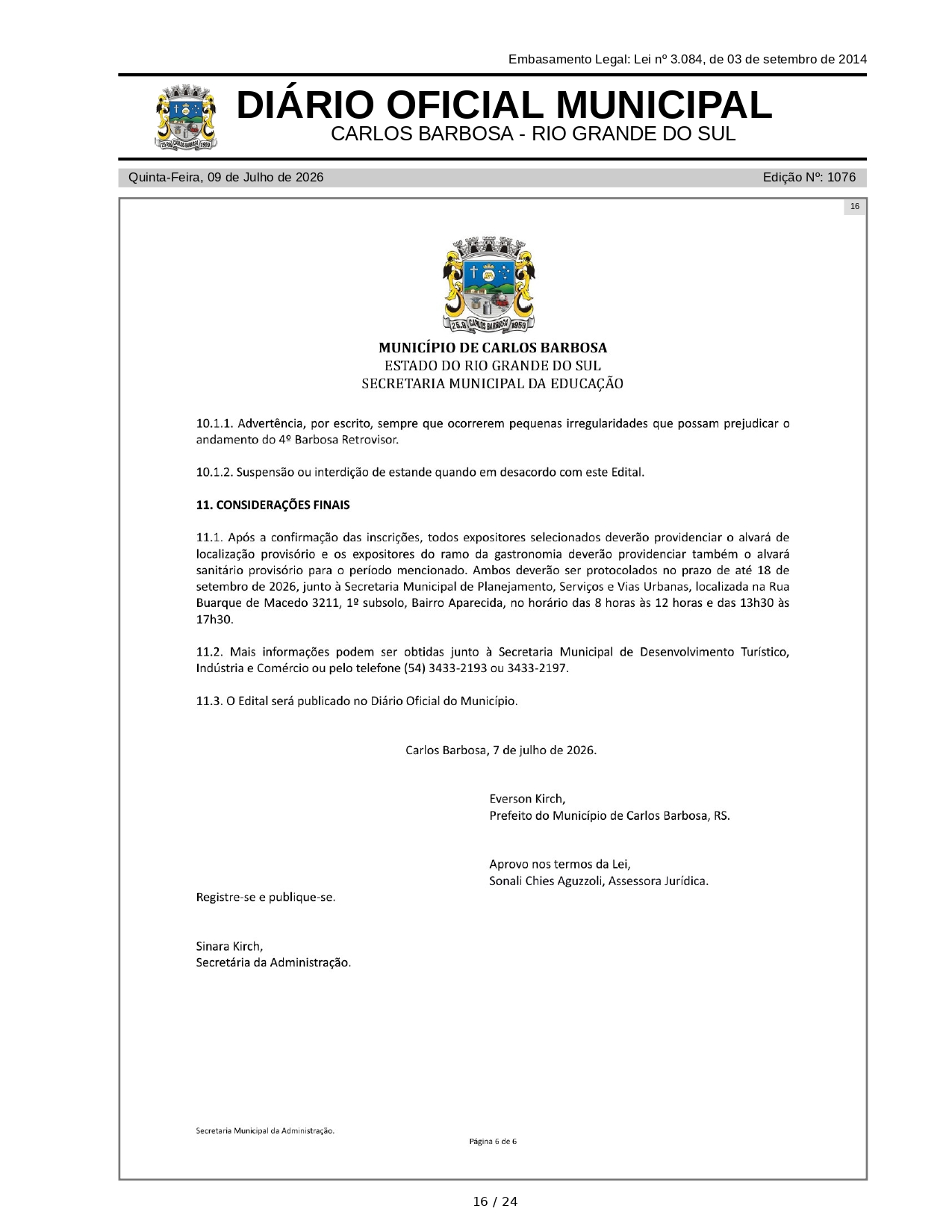 Embasamento Legal: Lei nº 3.084, de 03 de setembro de 2014

DIÁRIO OFICIAL MUNICIPAL
CARLOS BARBOSA - RIO GRANDE DO SUL

Quinta-Feira, 09 de Julho de 2026

Edição Nº: 1076

16

MUNICÍPIO DE CARLOS BARBOSA
ESTADO DO RIO GRANDE DO SUL
SECRETARIA MUNICIPAL DA EDUCAÇÃO

10.1.1. Advertência, por escrito, sempre que ocorrerem pequenas irregularidades que possam prejudicar o andamento do 4º Barbosa Retrovisor.

10.1.2. Suspensão ou interdição de estande quando em desacordo com este Edital.

11. CONSIDERAÇÕES FINAIS

11.1. Após a confirmação das inscrições, todos expositores selecionados deverão providenciar o alvará de localização provisório e os expositores do ramo da gastronomia deverão providenciar também o alvará sanitário provisório para o período mencionado. Ambos deverão ser protocolados no prazo de até 18 de setembro de 2026, junto à Secretaria Municipal de Planejamento, Serviços e Vias Urbanas, localizada na Rua Buarque de Macedo 3211, 1º subsolo, Bairro Aparecida, no horário das 8 horas às 12 horas e das 13h30 às 17h30.

11.2. Mais informações podem ser obtidas junto à Secretaria Municipal de Desenvolvimento Turístico, Indústria e Comércio ou pelo telefone (54) 3433-2193 ou 3433-2197.

11.3. O Edital será publicado no Diário Oficial do Município.

Carlos Barbosa, 7 de julho de 2026.

Everson Kirch,
Prefeito do Município de Carlos Barbosa, RS.

Aprovo nos termos da Lei,
Sonali Chies Aguzzoli, Assessora Jurídica.

Registre-se e publique-se.

Sinara Kirch,
Secretária da Administração.

Secretaria Municipal da Administração.

Página 6 de 6

16 / 24